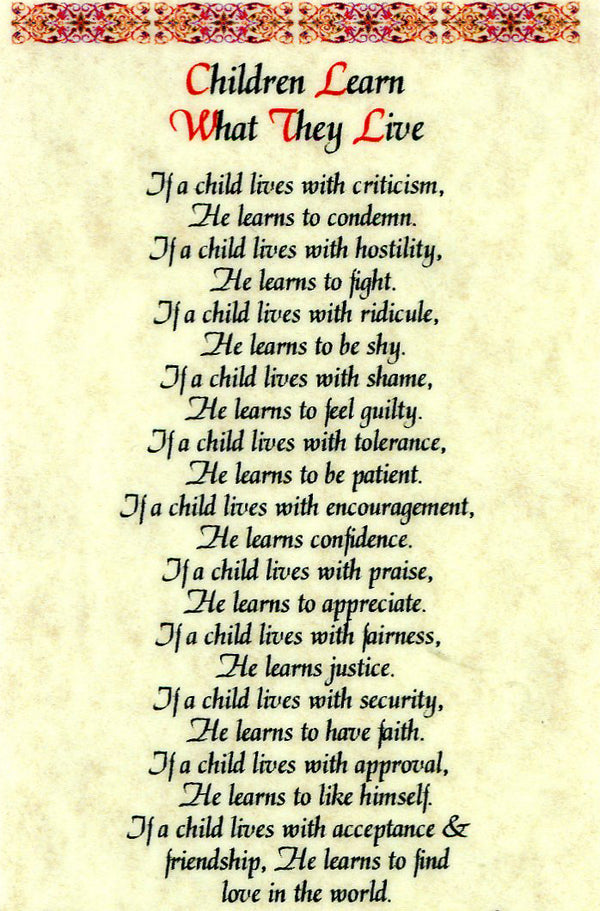 Children Learn
What They Live

If a child lives with criticism,
He learns to condemn.
If a child lives with hostility,
He learns to fight.
If a child lives with ridicule,
He learns to be shy.
If a child lives with shame,
He learns to feel guilty.
If a child lives with tolerance,
He learns to be patient.
If a child lives with encouragement,
He learns confidence.
If a child lives with praise,
He learns to appreciate.
If a child lives with fairness,
He learns justice.
If a child lives with security,
He learns to have faith.
If a child lives with approval,
He learns to like himself.
If a child lives with acceptance &
friendship, He learns to find
love in the world.